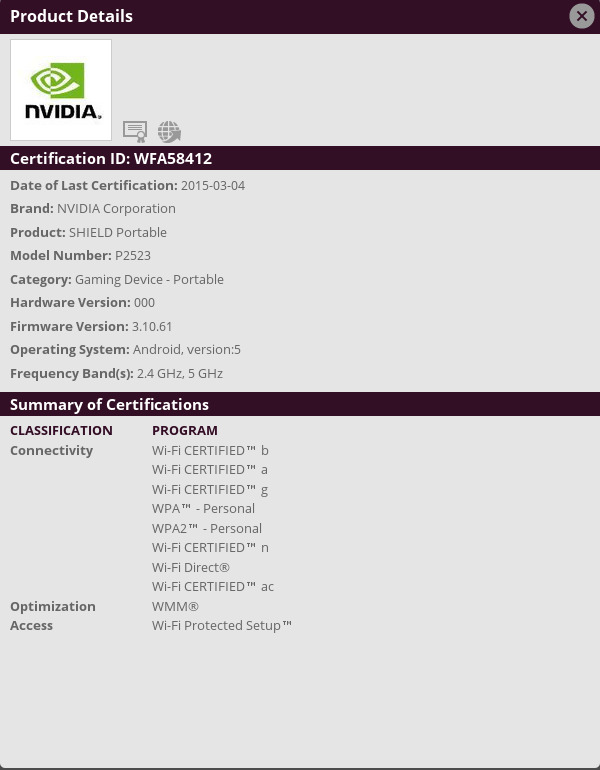 Product Details

NVIDIA.

Certification ID: WFA58412

Date of Last Certification: 2015-03-04

Brand: NVIDIA Corporation

Product: SHIELD Portable

Model Number: P2523

Category: Gaming Device - Portable

Hardware Version: 000

Firmware Version: 3.10.61

Operating System: Android, version:5

Frequency Band(s): 2.4 GHz, 5 GHz

Summary of Certifications

| CLASSIFICATION | PROGRAM |
|---|---|
| Connectivity | Wi-Fi CERTIFIED™ b |
| | Wi-Fi CERTIFIED™ a |
| | Wi-Fi CERTIFIED™ g |
| | WPA™ - Personal |
| | WPA2™ - Personal |
| | Wi-Fi CERTIFIED™ n |
| | Wi-Fi Direct® |
| | Wi-Fi CERTIFIED™ ac |
| Optimization | WMM® |
| Access | Wi-Fi Protected Setup™ |